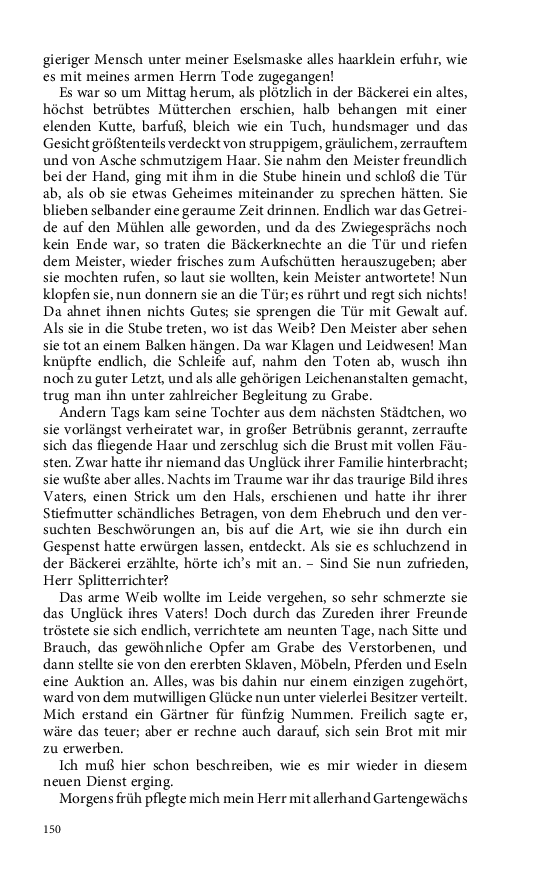 gieriger Mensch unter meiner Eselsmaske alles haarklein erfuhr, wie es mit meines armen Herrn Tode zugegangen!

Es war so um Mittag herum, als plötzlich in der Bäckerei ein altes, höchst betrübtes Mütterchen erschien, halb behangen mit einer elenden Kutte, barfuß, bleich wie ein Tuch, hundsmager und das Gesicht größtenteils verdeckt von struppigem, gräulichem, zerrauftem und von Asche schmutzigem Haar. Sie nahm den Meister freundlich bei der Hand, ging mit ihm in die Stube hinein und schloß die Tür ab, als ob sie etwas Geheimes miteinander zu sprechen hätten. Sie blieben selbander eine geraume Zeit drinnen. Endlich war das Getreide auf den Mühlen alle geworden, und da des Zwiegesprächs noch kein Ende war, so traten die Bäckerknechte an die Tür und riefen dem Meister, wieder frisches zum Aufschütten herauszugeben; aber sie mochten rufen, so laut sie wollten, kein Meister antwortete! Nun klopfen sie, nun donnern sie an die Tür; es rührt und regt sich nichts! Da ahnet ihnen nichts Gutes; sie sprengen die Tür mit Gewalt auf. Als sie in die Stube treten, wo ist das Weib? Den Meister aber sehen sie tot an einem Balken hängen. Da war Klagen und Leidwesen! Man knüpfte endlich, die Schleife auf, nahm den Toten ab, wusch ihn noch zu guter Letzt, und als alle gehörigen Leichenanstalten gemacht, trug man ihn unter zahlreicher Begleitung zu Grabe.

Andern Tags kam seine Tochter aus dem nächsten Städtchen, wo sie vorlängst verheiratet war, in großer Betrübnis gerannt, zerraufte sich das fliegende Haar und zerschlug sich die Brust mit vollen Fäusten. Zwar hatte ihr niemand das Unglück ihrer Familie hinterbracht; sie wußte aber alles. Nachts im Traume war ihr das traurige Bild ihres Vaters, einen Strick um den Hals, erschienen und hatte ihr ihrer Stiefmutter schändliches Betragen, von dem Ehebruch und den versuchten Beschwörungen an, bis auf die Art, wie sie ihn durch ein Gespenst hatte erwürgen lassen, entdeckt. Als sie es schluchzend in der Bäckerei erzählte, hörte ich's mit an. – Sind Sie nun zufrieden, Herr Splitterrichter?

Das arme Weib wollte im Leide vergehen, so sehr schmerzte sie das Unglück ihres Vaters! Doch durch das Zureden ihrer Freunde tröstete sie sich endlich, verrichtete am neunten Tage, nach Sitte und Brauch, das gewöhnliche Opfer am Grabe des Verstorbenen, und dann stellte sie von den ererbten Sklaven, Möbeln, Pferden und Eseln eine Auktion an. Alles, was bis dahin nur einem einzigen zugehört, ward von dem mutwilligen Glücke nun unter vielerlei Besitzer verteilt. Mich erstand ein Gärtner für fünfzig Nummen. Freilich sagte er, wäre das teuer; aber er rechne auch darauf, sich sein Brot mit mir zu erwerben.

Ich muß hier schon beschreiben, wie es mir wieder in diesem neuen Dienst erging.

Morgens früh pflegte mich mein Herr mit allerhand Gartengewächs

150